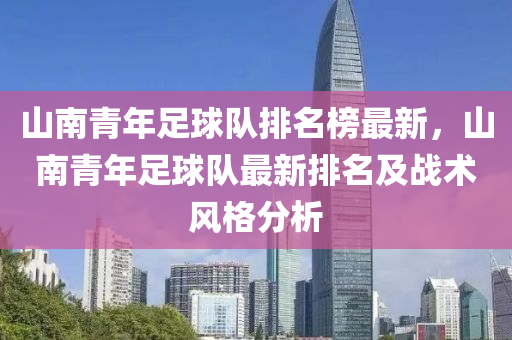 山南青年足球队排名榜最新，山南青年足球队最新排名及战术风格分析